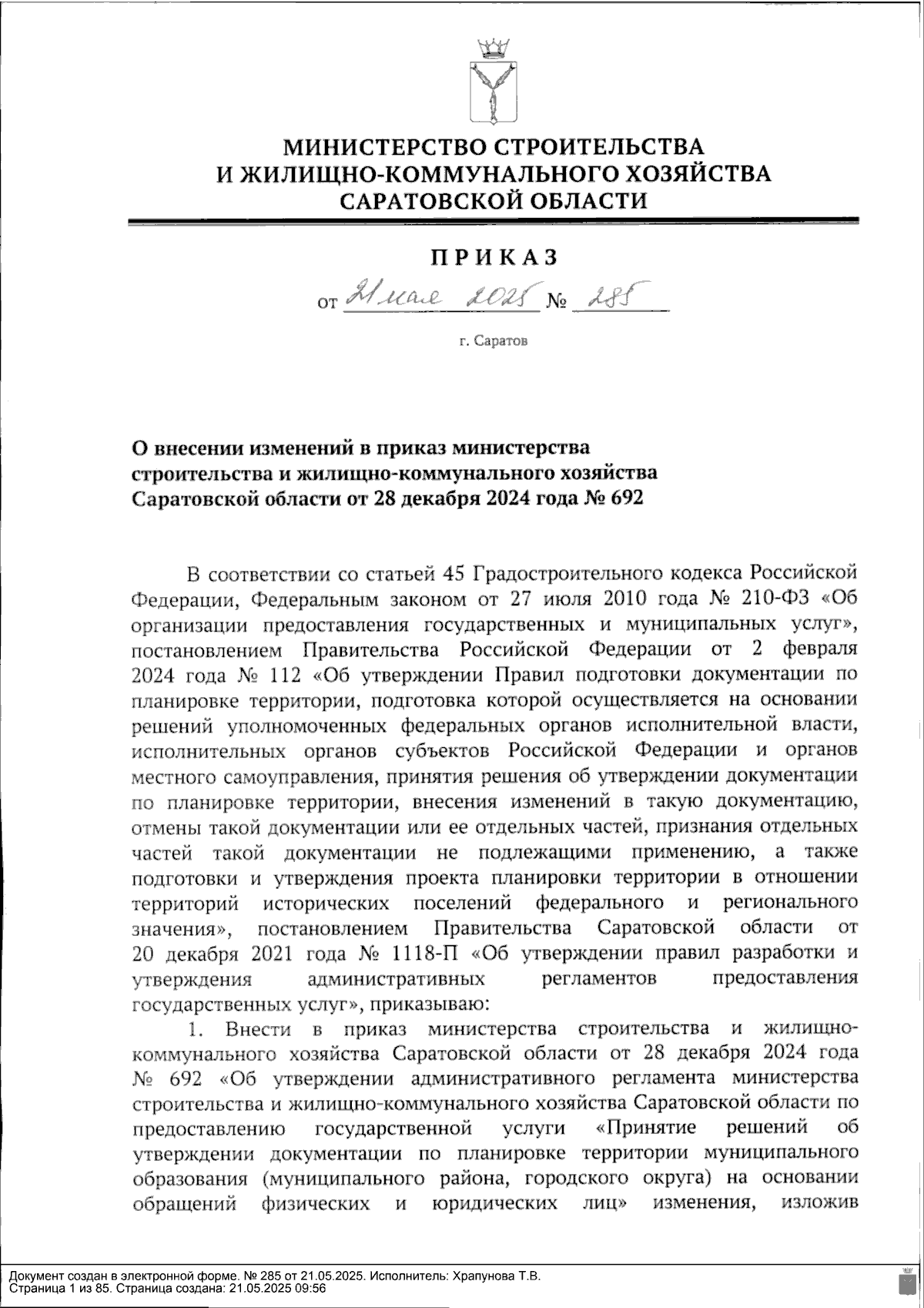 МИНИСТЕРСТВО СТРОИТЕЛЬСТВА
И ЖИЛИЩНО-КОММУНАЛЬНОГО ХОЗЯЙСТВА
САРАТОВСКОЙ ОБЛАСТИ

ПРИКАЗ

от 21 мая 2025 № 285

г. Саратов

О внесении изменений в приказ министерства строительства и жилищно-коммунального хозяйства Саратовской области от 28 декабря 2024 года № 692

В соответствии со статьей 45 Градостроительного кодекса Российской Федерации, Федеральным законом от 27 июля 2010 года № 210-ФЗ «Об организации предоставления государственных и муниципальных услуг», постановлением Правительства Российской Федерации от 2 февраля 2024 года № 112 «Об утверждении Правил подготовки документации по планировке территории, подготовка которой осуществляется на основании решений уполномоченных федеральных органов исполнительной власти, исполнительных органов субъектов Российской Федерации и органов местного самоуправления, принятия решения об утверждении документации по планировке территории, внесения изменений в такую документацию, отмены такой документации или ее отдельных частей, признания отдельных частей такой документации не подлежащими применению, а также подготовки и утверждения проекта планировки территории в отношении территорий исторических поселений федерального и регионального значения», постановлением Правительства Саратовской области от 20 декабря 2021 года № 1118-П «Об утверждении правил разработки и утверждения административных регламентов предоставления государственных услуг», приказываю:

1. Внести в приказ министерства строительства и жилищно-коммунального хозяйства Саратовской области от 28 декабря 2024 года № 692 «Об утверждении административного регламента министерства строительства и жилищно-коммунального хозяйства Саратовской области по предоставлению государственной услуги «Принятие решений об утверждении документации по планировке территории муниципального образования (муниципального района, городского округа) на основании обращений физических и юридических лиц» изменения, изложив

Документ создан в электронной форме. № 285 от 21.05.2025. Исполнитель: Храпунова Т.В.
Страница 1 из 85. Страница создана: 21.05.2025 09:56